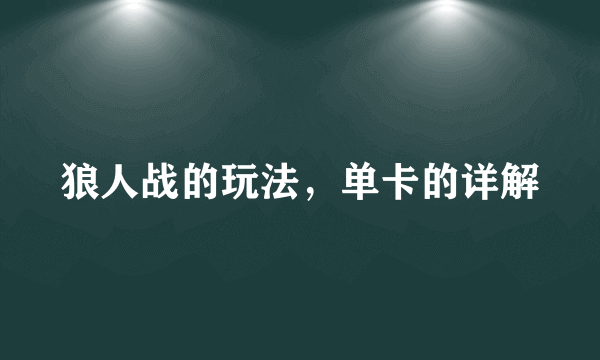 狼人战的玩法，单卡的详解